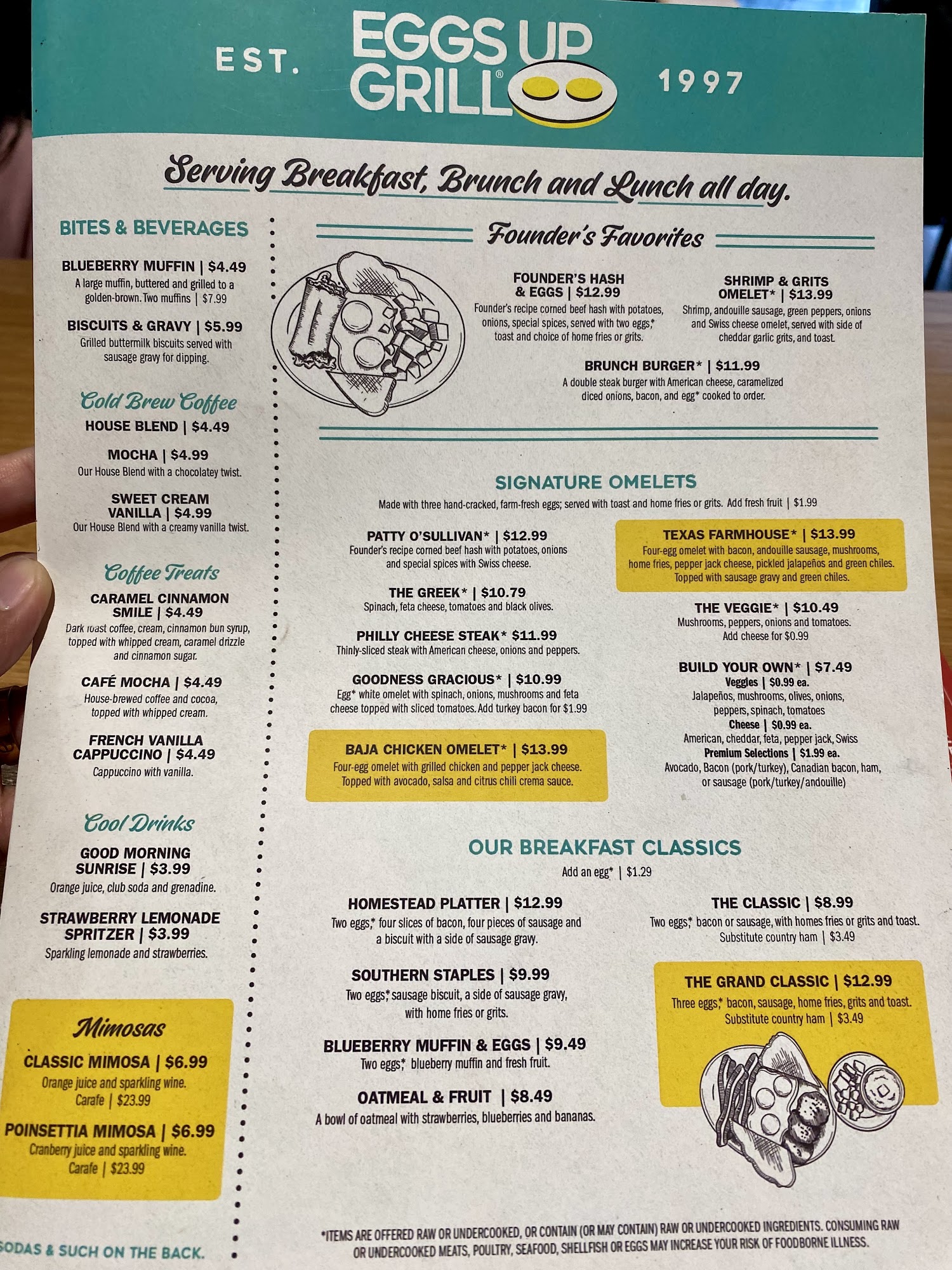 EST. EGGS UP GRILL® 1997

Serving Breakfast, Brunch and Lunch all day.

BITES & BEVERAGES

BLUEBERRY MUFFIN | $4.49
A large muffin, buttered and grilled to a golden-brown. Two muffins | $7.99

BISCUITS & GRAVY | $5.99
Grilled buttermilk biscuits served with sausage gravy for dipping.

Cold Brew Coffee

HOUSE BLEND | $4.49

MOCHA | $4.99
Our House Blend with a chocolatey twist.

SWEET CREAM VANILLA | $4.99
Our House Blend with a creamy vanilla twist.

Coffee Treats

CARAMEL CINNAMON SMILE | $4.49
Dark roast coffee, cream, cinnamon bun syrup, topped with whipped cream, caramel drizzle and cinnamon sugar.

CAFÉ MOCHA | $4.49
House-brewed coffee and cocoa, topped with whipped cream.

FRENCH VANILLA CAPPUCCINO | $4.49
Cappuccino with vanilla.

Cool Drinks

GOOD MORNING SUNRISE | $3.99
Orange juice, club soda and grenadine.

STRAWBERRY LEMONADE SPRITZER | $3.99
Sparkling lemonade and strawberries.

Mimosas

CLASSIC MIMOSA | $6.99
Orange juice and sparkling wine.
Carafe | $23.99

POINSETTIA MIMOSA | $6.99
Cranberry juice and sparkling wine.
Carafe | $23.99

SODAS & SUCH ON THE BACK.

Founder's Favorites

FOUNDER'S HASH & EGGS | $12.99
Founder's recipe corned beef hash with potatoes, onions, special spices, served with two eggs,* toast and choice of home fries or grits.

SHRIMP & GRITS OMELET* | $13.99
Shrimp, andouille sausage, green peppers, onions and Swiss cheese omelet, served with side of cheddar garlic grits, and toast.

BRUNCH BURGER* | $11.99
A double steak burger with American cheese, caramelized diced onions, bacon, and egg* cooked to order.

SIGNATURE OMELETS
Made with three hand-cracked, farm-fresh eggs; served with toast and home fries or grits. Add fresh fruit | $1.99

PATTY O'SULLIVAN* | $12.99
Founder's recipe corned beef hash with potatoes, onions and special spices with Swiss cheese.

THE GREEK* | $10.79
Spinach, feta cheese, tomatoes and black olives.

PHILLY CHEESE STEAK* $11.99
Thinly-sliced steak with American cheese, onions and peppers.

GOODNESS GRACIOUS* | $10.99
Egg* white omelet with spinach, onions, mushrooms and feta cheese topped with sliced tomatoes. Add turkey bacon for $1.99

BAJA CHICKEN OMELET* | $13.99
Four-egg omelet with grilled chicken and pepper jack cheese. Topped with avocado, salsa and citrus chili crema sauce.

TEXAS FARMHOUSE* | $13.99
Four-egg omelet with bacon, andouille sausage, mushrooms, home fries, pepper jack cheese, pickled jalapeños and green chiles. Topped with sausage gravy and green chiles.

THE VEGGIE* | $10.49
Mushrooms, peppers, onions and tomatoes.
Add cheese for $0.99

BUILD YOUR OWN* | $7.49
Veggies | $0.99 ea.
Jalapeños, mushrooms, olives, onions, peppers, spinach, tomatoes
Cheese | $0.99 ea.
American, cheddar, feta, pepper jack, Swiss
Premium Selections | $1.99 ea.
Avocado, Bacon (pork/turkey), Canadian bacon, ham, or sausage (pork/turkey/andouille)

OUR BREAKFAST CLASSICS
Add an egg* | $1.29

HOMESTEAD PLATTER | $12.99
Two eggs,* four slices of bacon, four pieces of sausage and a biscuit with a side of sausage gravy.

SOUTHERN STAPLES | $9.99
Two eggs,* sausage biscuit, a side of sausage gravy, with home fries or grits.

BLUEBERRY MUFFIN & EGGS | $9.49
Two eggs,* blueberry muffin and fresh fruit.

OATMEAL & FRUIT | $8.49
A bowl of oatmeal with strawberries, blueberries and bananas.

THE CLASSIC | $8.99
Two eggs,* bacon or sausage, with homes fries or grits and toast.
Substitute country ham | $3.49

THE GRAND CLASSIC | $12.99
Three eggs,* bacon, sausage, home fries, grits and toast.
Substitute country ham | $3.49

*ITEMS ARE OFFERED RAW OR UNDERCOOKED, OR CONTAIN (OR MAY CONTAIN) RAW OR UNDERCOOKED INGREDIENTS. CONSUMING RAW OR UNDERCOOKED MEATS, POULTRY, SEAFOOD, SHELLFISH OR EGGS MAY INCREASE YOUR RISK OF FOODBORNE ILLNESS.